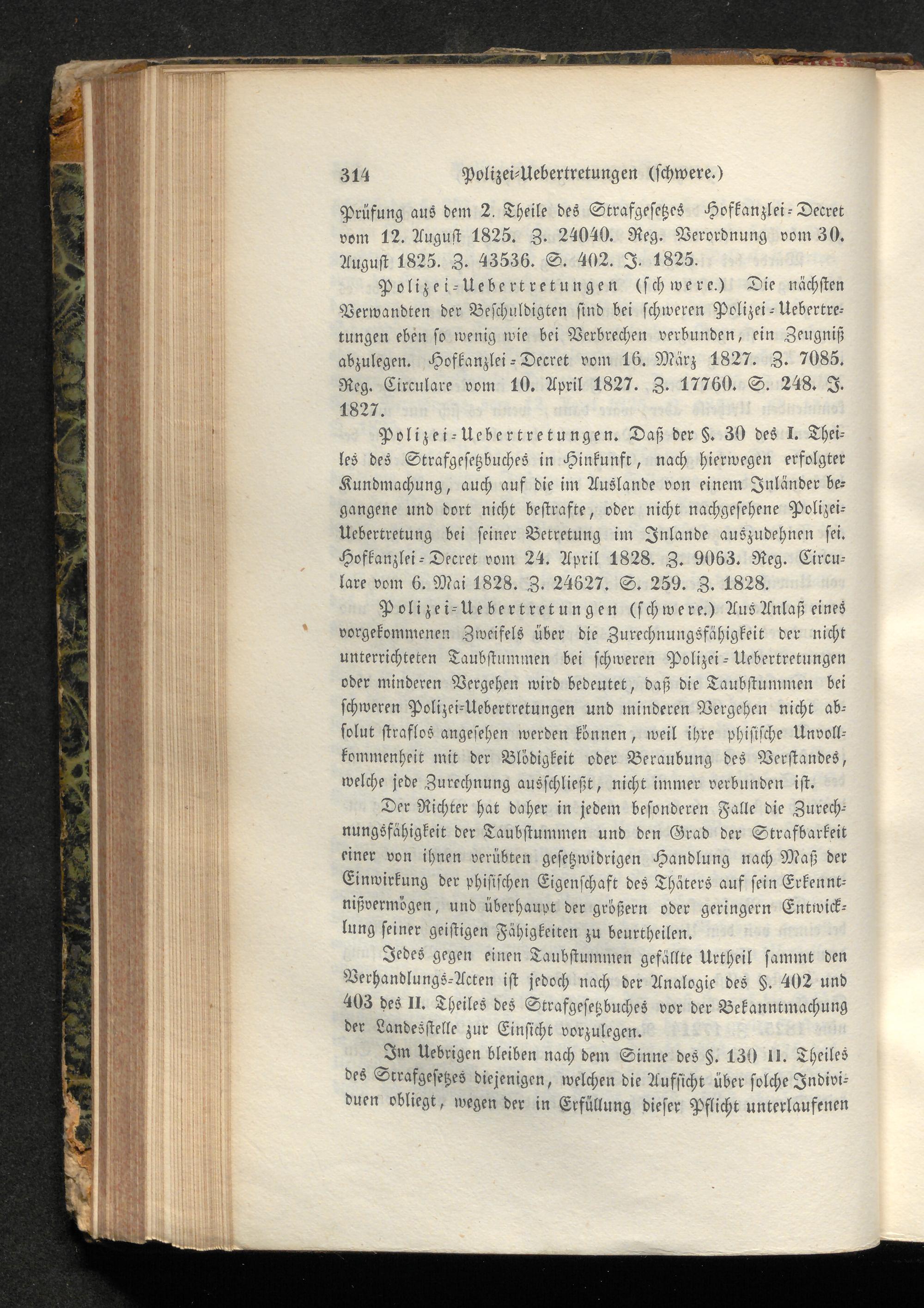 314 Polizei-Uebertretungen (schwere.)

Prüfung aus dem 2. Theile des Strafgesetzes Hofkanzlei-Decret vom 12. August 1825. Z. 24040. Reg. Verordnung vom 30. August 1825. Z. 43536. S. 402. J. 1825.

Polizei-Uebertretungen (schwere.) Die nächsten Verwandten der Beschuldigten sind bei schweren Polizei-Uebertretungen eben so wenig wie bei Verbrechen verbunden, ein Zeugniß abzulegen. Hofkanzlei-Decret vom 16. März 1827. Z. 7085. Reg. Circulare vom 10. April 1827. Z. 17760. S. 248. J. 1827.

Polizei-Uebertretungen. Daß der §. 30 des I. Theiles des Strafgesetzbuches in Hinkunft, nach hierwegen erfolgter Kundmachung, auch auf die im Auslande von einem Inländer begangene und dort nicht bestrafte, oder nicht nachgesehene Polizei-Uebertretung bei seiner Betretung im Inlande auszudehnen sei. Hofkanzlei-Decret vom 24. April 1828. Z. 9063. Reg. Circulare vom 6. Mai 1828. Z. 24627. S. 259. Z. 1828.

Polizei-Uebertretungen (schwere.) Aus Anlaß eines vorgekommenen Zweifels über die Zurechnungsfähigkeit der nicht unterrichteten Taubstummen bei schweren Polizei-Uebertretungen oder minderen Vergehen wird bedeutet, daß die Taubstummen bei schweren Polizei-Uebertretungen und minderen Vergehen nicht absolut straflos angesehen werden können, weil ihre phisische Unvollkommenheit mit der Blödigkeit oder Beraubung des Verstandes, welche jede Zurechnung ausschließt, nicht immer verbunden ist.

Der Richter hat daher in jedem besonderen Falle die Zurechnungsfähigkeit der Taubstummen und den Grad der Strafbarkeit einer von ihnen verübten gesetzwidrigen Handlung nach Maß der Einwirkung der phisischen Eigenschaft des Thäters auf sein Erkenntnißvermögen, und überhaupt der größern oder geringern Entwicklung seiner geistigen Fähigkeiten zu beurtheilen.

Jedes gegen einen Taubstummen gefällte Urtheil sammt den Verhandlungs-Acten ist jedoch nach der Analogie des §. 402 und 403 des II. Theiles des Strafgesetzbuches vor der Bekanntmachung der Landesstelle zur Einsicht vorzulegen.

Im Uebrigen bleiben nach dem Sinne des §. 130 II. Theiles des Strafgesetzes diejenigen, welchen die Aufsicht über solche Individuen obliegt, wegen der in Erfüllung dieser Pflicht unterlaufenen